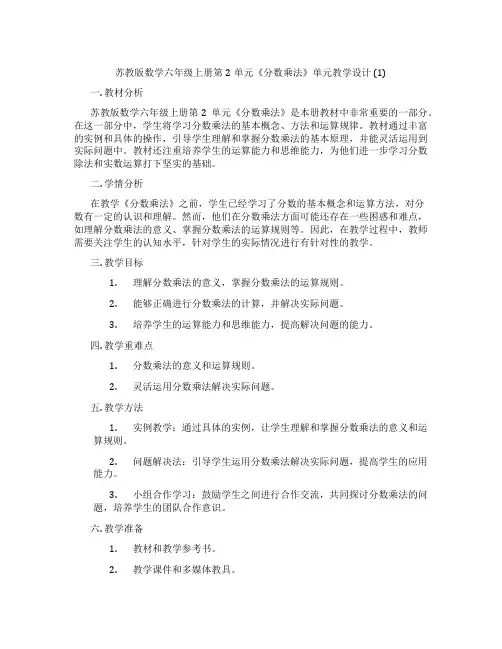 苏教版数学六年级上册第 2 单元《分数乘法》单元教学设计 (1)

一. 教材分析

苏教版数学六年级上册第 2 单元《分数乘法》是本册教材中非常重要的一部分。在这一部分中，学生将学习分数乘法的基本概念、方法和运算规律。教材通过丰富的实例和具体的操作，引导学生理解和掌握分数乘法的基本原理，并能灵活运用到实际问题中。教材还注重培养学生的运算能力和思维能力，为他们进一步学习分数除法和实数运算打下坚实的基础。

二. 学情分析

在教学《分数乘法》之前，学生已经学习了分数的基本概念和运算方法，对分数有一定的认识和理解。然而，他们在分数乘法方面可能还存在一些困惑和难点，如理解分数乘法的意义、掌握分数乘法的运算规则等。因此，在教学过程中，教师需要关注学生的认知水平，针对学生的实际情况进行有针对性的教学。

三. 教学目标

1. 理解分数乘法的意义，掌握分数乘法的运算规则。

2. 能够正确进行分数乘法的计算，并解决实际问题。

3. 培养学生的运算能力和思维能力，提高解决问题的能力。

四. 教学重难点

1. 分数乘法的意义和运算规则。

2. 灵活运用分数乘法解决实际问题。

五. 教学方法

1. 实例教学：通过具体的实例，让学生理解和掌握分数乘法的意义和运算规则。

2. 问题解决法：引导学生运用分数乘法解决实际问题，提高学生的应用能力。

3. 小组合作学习：鼓励学生之间进行合作交流，共同探讨分数乘法的问题，培养学生的团队合作意识。

六. 教学准备

1. 教材和教学参考书。

2. 教学课件和多媒体教具。